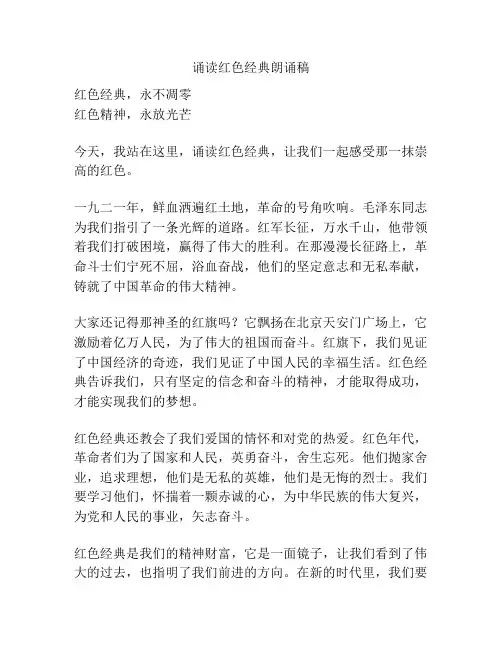 诵读红色经典朗诵稿

红色经典，永不凋零
红色精神，永放光芒

今天，我站在这里，诵读红色经典，让我们一起感受那一抹崇高的红色。

一九二一年，鲜血洒遍红土地，革命的号角吹响。毛泽东同志为我们指引了一条光辉的道路。红军长征，万水千山，他带领着我们打破困境，赢得了伟大的胜利。在那漫漫长征路上，革命斗士们宁死不屈，浴血奋战，他们的坚定意志和无私奉献，铸就了中国革命的伟大精神。

大家还记得那神圣的红旗吗？它飘扬在北京天安门广场上，它激励着亿万人民，为了伟大的祖国而奋斗。红旗下，我们见证了中国经济的奇迹，我们见证了中国人民的幸福生活。红色经典告诉我们，只有坚定的信念和奋斗的精神，才能取得成功，才能实现我们的梦想。

红色经典还教会了我们爱国的情怀和对党的热爱。红色年代，革命者们为了国家和人民，英勇奋斗，舍生忘死。他们抛家舍业，追求理想，他们是无私的英雄，他们是无悔的烈士。我们要学习他们，怀揣着一颗赤诚的心，为中华民族的伟大复兴，为党和人民的事业，矢志奋斗。

红色经典是我们的精神财富，它是一面镜子，让我们看到了伟大的过去，也指明了我们前进的方向。在新的时代里，我们要